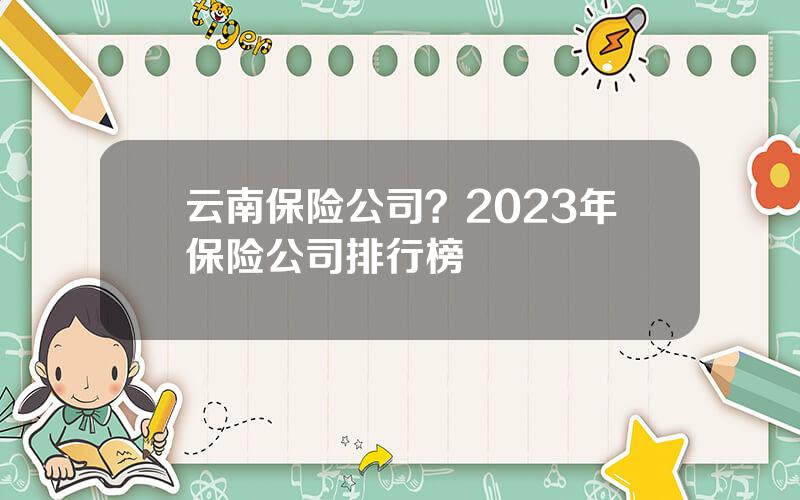 tiger

云南保险公司？2023年保险公司排行榜